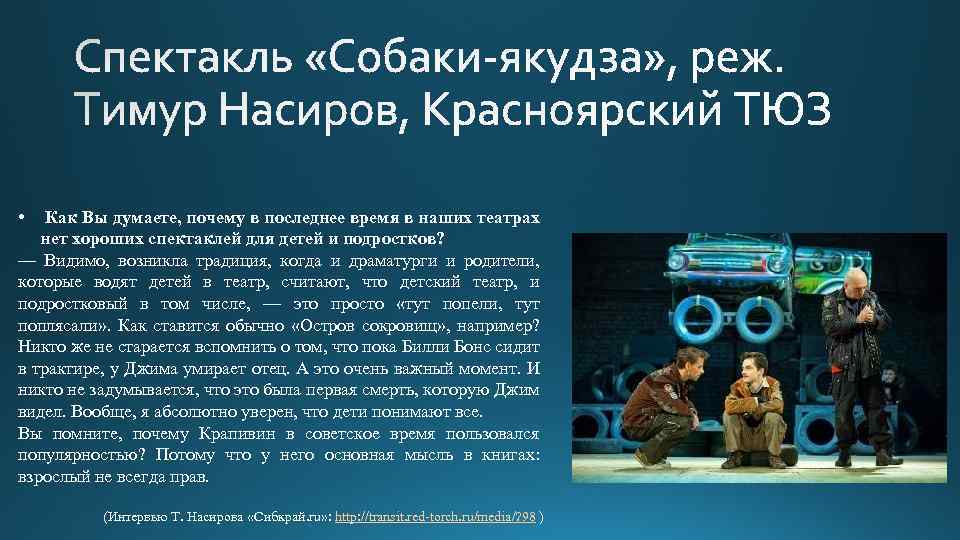 Спектакль «Собаки-якудза», реж. Тимур Насиров, Красноярский ТЮЗ

• Как Вы думаете, почему в последнее время в наших театрах нет хороших спектаклей для детей и подростков?

— Видимо, возникла традиция, когда и драматурги и родители, которые водят детей в театр, считают, что детский театр, и подростковый в том числе, — это просто «тут попели, тут поплясали». Как ставится обычно «Остров сокровищ», например? Никто же не старается вспомнить о том, что пока Билли Бонс сидит в трактире, у Джима умирает отец. А это очень важный момент. И никто не задумывается, что это была первая смерть, которую Джим видел. Вообще, я абсолютно уверен, что дети понимают все.

Вы помните, почему Крапивин в советское время пользовался популярностью? Потому что у него основная мысль в книгах: взрослый не всегда прав.

(Интервью Т. Насирова «Сибкрай.ru»: http://transit.red-torch.ru/media/798 )